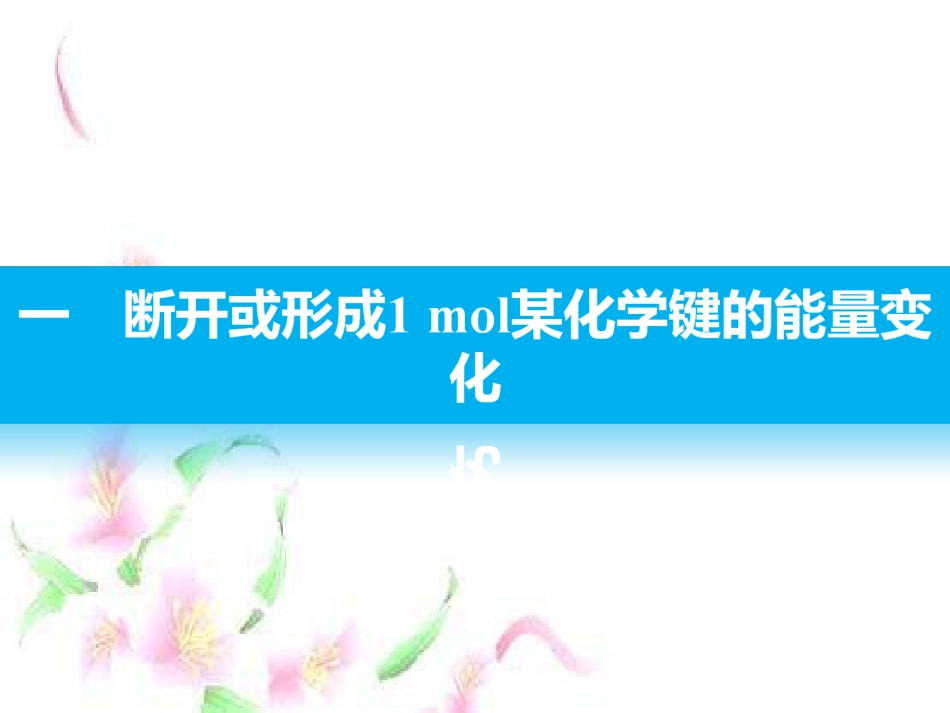 一　断开或形成1 mol某化学键的能量变化